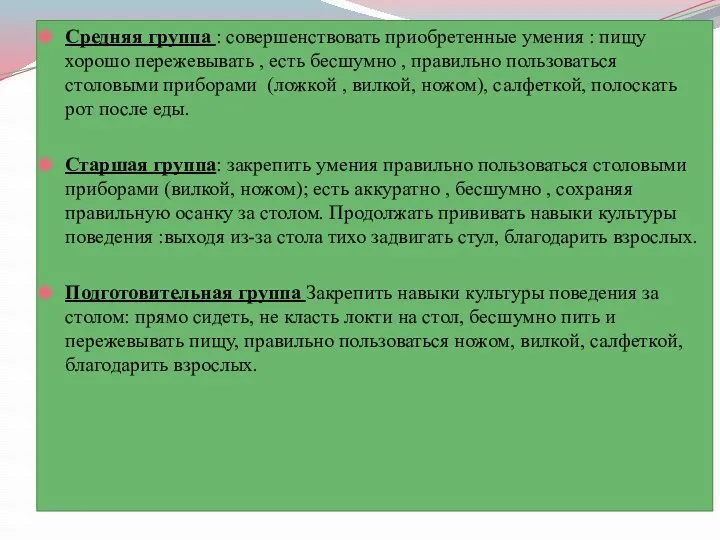 Средняя группа : совершенствовать приобретенные умения : пищу хорошо пережевывать , есть бесшумно , правильно пользоваться столовыми приборами (ложкой , вилкой, ножом), салфеткой, полоскать рот после еды.

Старшая группа: закрепить умения правильно пользоваться столовыми приборами (вилкой, ножом); есть аккуратно , бесшумно , сохраняя правильную осанку за столом. Продолжать прививать навыки культуры поведения :выходя из-за стола тихо задвигать стул, благодарить взрослых.

Подготовительная группа Закрепить навыки культуры поведения за столом: прямо сидеть, не класть локти на стол, бесшумно пить и пережевывать пищу, правильно пользоваться ножом, вилкой, салфеткой, благодарить взрослых.